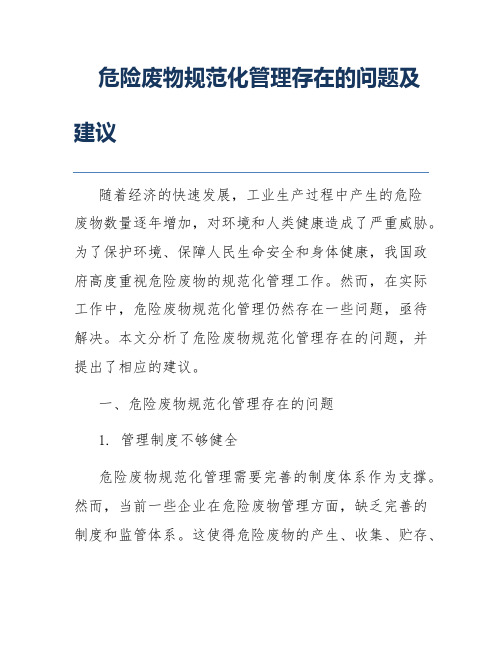 危险废物规范化管理存在的问题及建议

随着经济的快速发展，工业生产过程中产生的危险废物数量逐年增加，对环境和人类健康造成了严重威胁。为了保护环境、保障人民生命安全和身体健康，我国政府高度重视危险废物的规范化管理工作。然而，在实际工作中，危险废物规范化管理仍然存在一些问题，亟待解决。本文分析了危险废物规范化管理存在的问题，并提出了相应的建议。

一、危险废物规范化管理存在的问题

1. 管理制度不够健全

危险废物规范化管理需要完善的制度体系作为支撑。然而，当前一些企业在危险废物管理方面，缺乏完善的制度和监管体系。这使得危险废物的产生、收集、贮存、